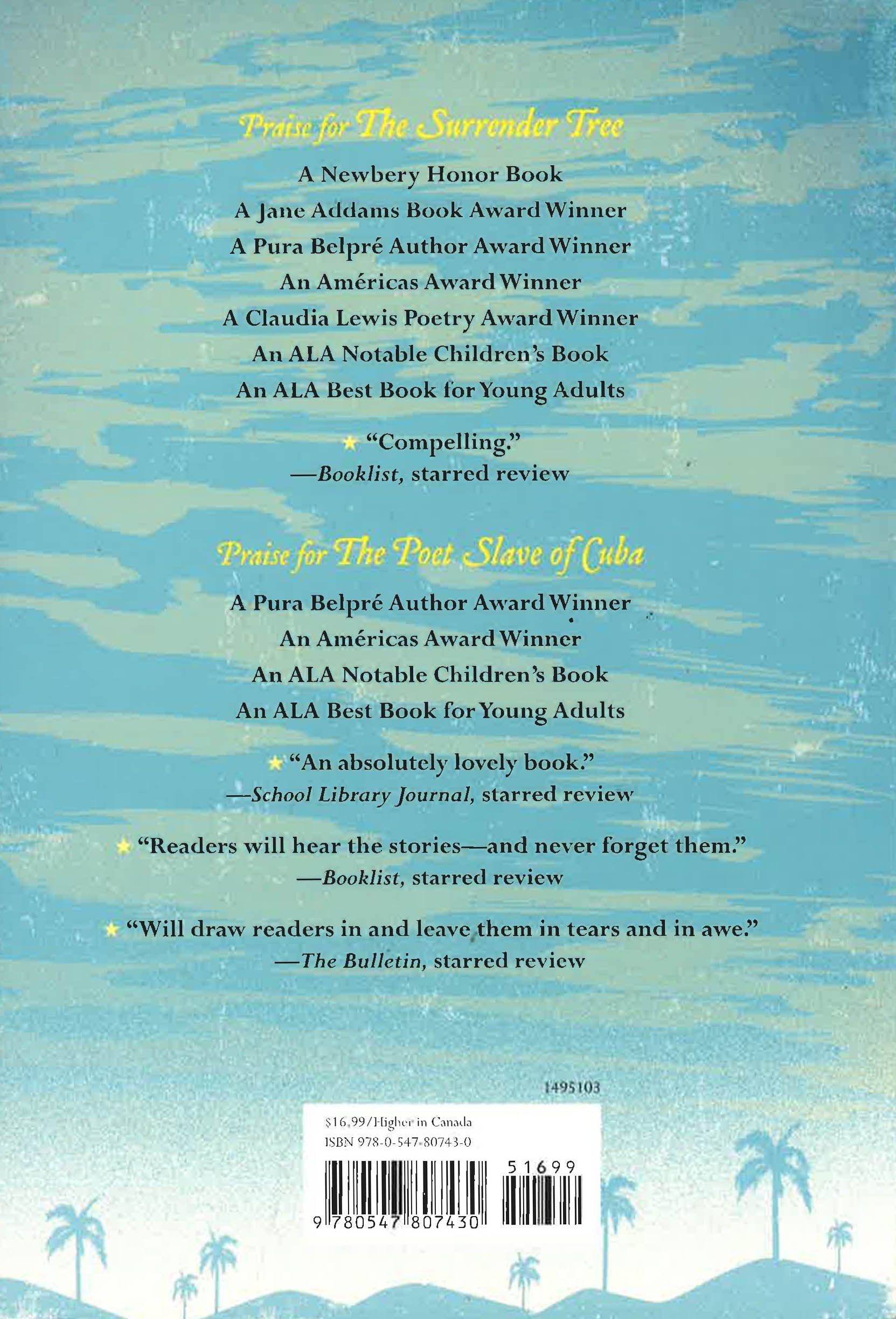 Praise for The Surrender Tree

A Newbery Honor Book
A Jane Addams Book Award Winner
A Pura Belpré Author Award Winner
An Américas Award Winner
A Claudia Lewis Poetry Award Winner
An ALA Notable Children's Book
An ALA Best Book for Young Adults

★ "Compelling."
—Booklist, starred review

Praise for The Poet Slave of Cuba

A Pura Belpré Author Award Winner
An Américas Award Winner
An ALA Notable Children's Book
An ALA Best Book for Young Adults

★ "An absolutely lovely book."
—School Library Journal, starred review

★ "Readers will hear the stories—and never forget them."
—Booklist, starred review

★ "Will draw readers in and leave them in tears and in awe."
—The Bulletin, starred review

1495103

$16.99/Higher in Canada
ISBN 978-0-547-80743-0

51699

9 780547 807430